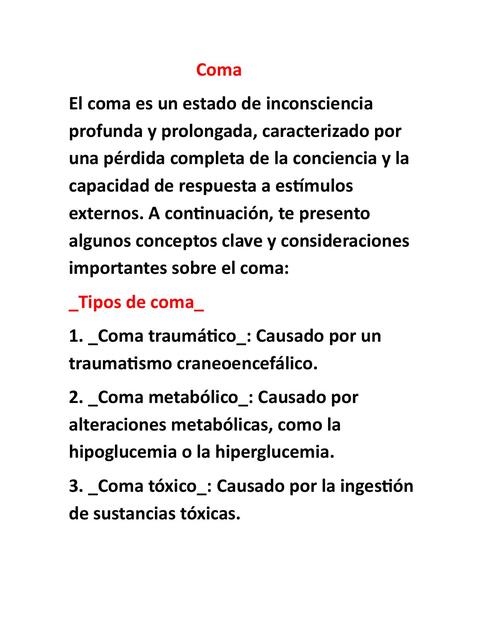 Coma

El coma es un estado de inconsciencia profunda y prolongada, caracterizado por una pérdida completa de la conciencia y la capacidad de respuesta a estímulos externos. A continuación, te presento algunos conceptos clave y consideraciones importantes sobre el coma:

_Tipos de coma_

1. _Coma traumático_: Causado por un traumatismo craneoencefálico.

2. _Coma metabólico_: Causado por alteraciones metabólicas, como la hipoglucemia o la hiperglucemia.

3. _Coma tóxico_: Causado por la ingestión de sustancias tóxicas.